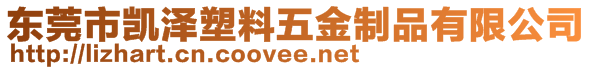 东莞市凯泽塑料五金制品有限公司
http://lizhart.cn.coovee.net